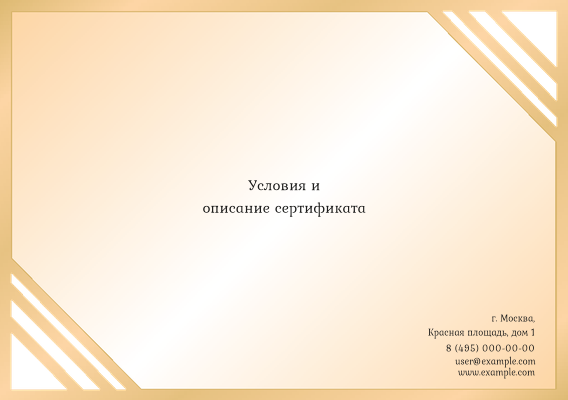 Условия и
описание сертификата

г. Москва,
Красная площадь, дом 1
8 (495) 000-00-00
user@example.com
www.example.com